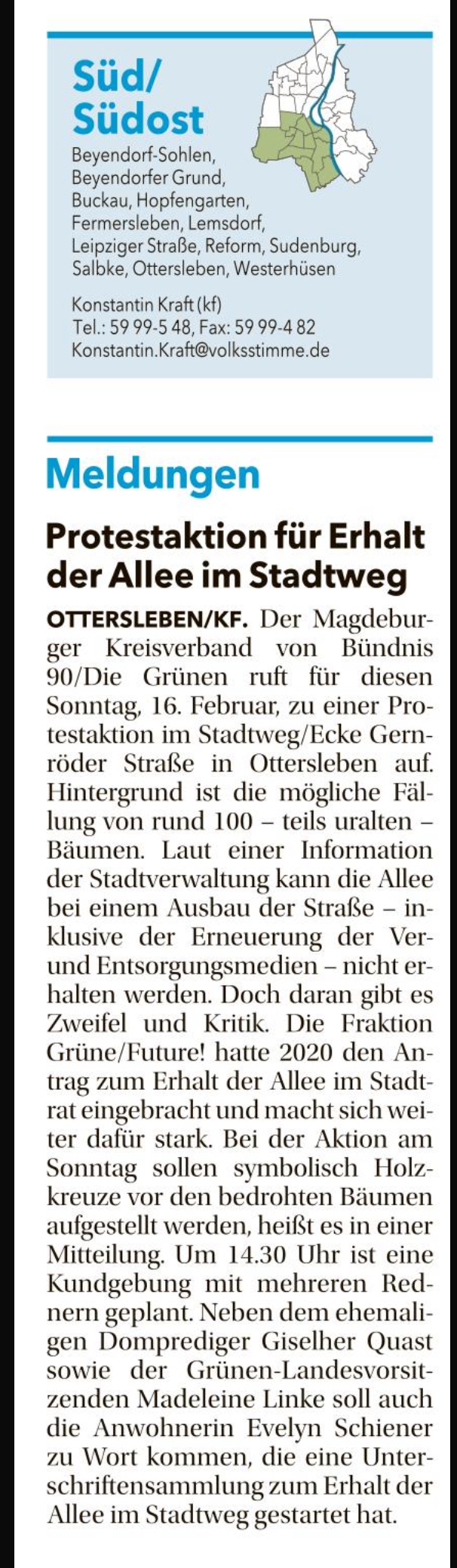 Süd/
Südost

Beyendorf-Sohlen, Beyendorfer Grund, Buckau, Hopfengarten, Fermersleben, Lemsdorf, Leipziger Straße, Reform, Sudenburg, Salbke, Ottersleben, Westerhüsen

Konstantin Kraft (kf)
Tel.: 59 99-5 48, Fax: 59 99-4 82
Konstantin.Kraft@volksstimme.de

Meldungen

Protestaktion für Erhalt der Allee im Stadtweg

OTTERSLEBEN/KF. Der Magdeburger Kreisverband von Bündnis 90/Die Grünen ruft für diesen Sonntag, 16. Februar, zu einer Protestaktion im Stadtweg/Ecke Gernröder Straße in Ottersleben auf. Hintergrund ist die mögliche Fällung von rund 100 – teils uralten – Bäumen. Laut einer Information der Stadtverwaltung kann die Allee bei einem Ausbau der Straße – inklusive der Erneuerung der Ver- und Entsorgungsmedien – nicht erhalten werden. Doch daran gibt es Zweifel und Kritik. Die Fraktion Grüne/Future! hatte 2020 den Antrag zum Erhalt der Allee im Stadtrat eingebracht und macht sich weiter dafür stark. Bei der Aktion am Sonntag sollen symbolisch Holzkreuze vor den bedrohten Bäumen aufgestellt werden, heißt es in einer Mitteilung. Um 14.30 Uhr ist eine Kundgebung mit mehreren Rednern geplant. Neben dem ehemaligen Domprediger Giselher Quast sowie der Grünen-Landesvorsitzenden Madeleine Linke soll auch die Anwohnerin Evelyn Schiener zu Wort kommen, die eine Unterschriftensammlung zum Erhalt der Allee im Stadtweg gestartet hat.